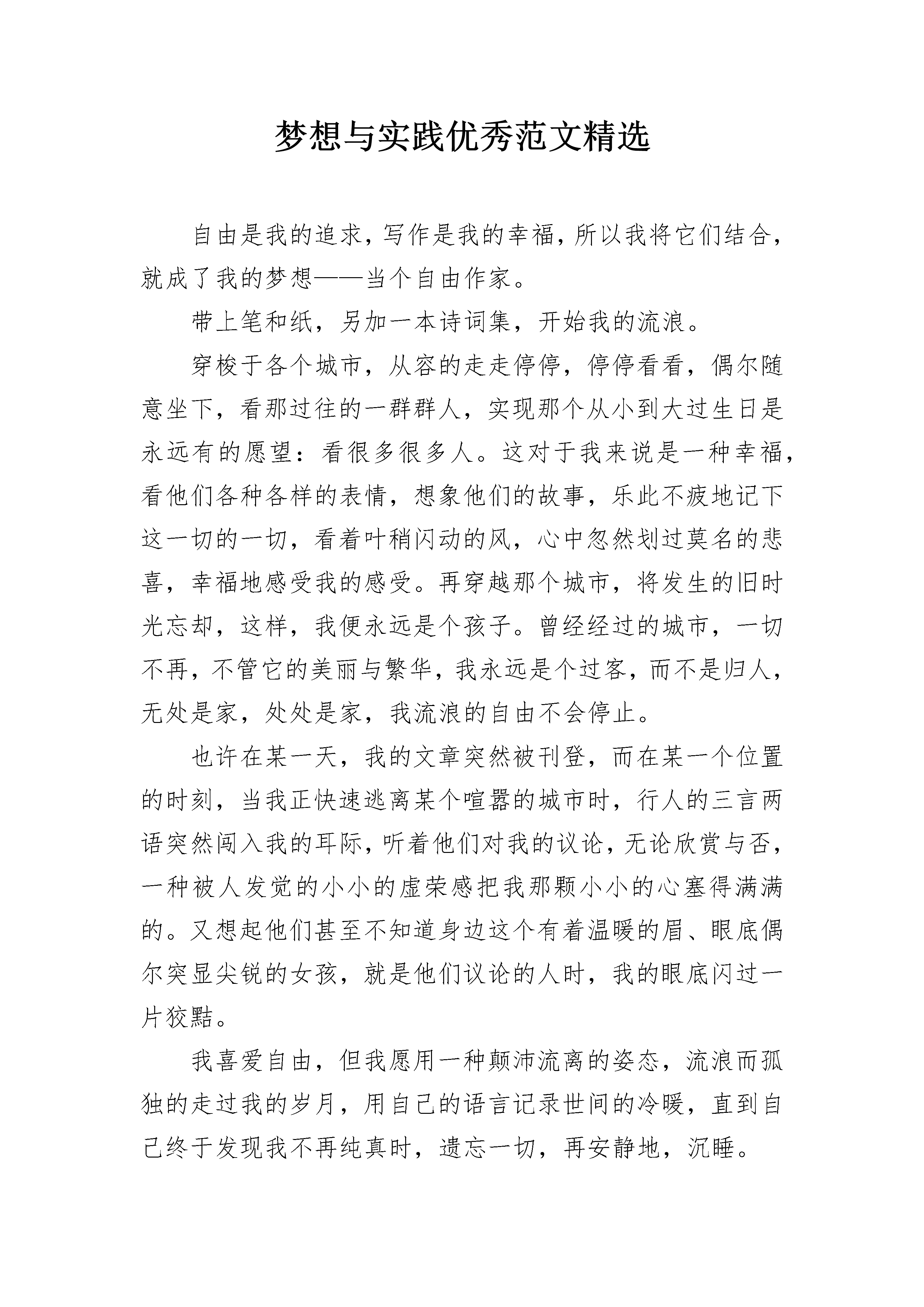 梦想与实践优秀范文精选

自由是我的追求，写作是我的幸福，所以我将它们结合，就成了我的梦想——当个自由作家。

带上笔和纸，另加一本诗词集，开始我的流浪。

穿梭于各个城市，从容的走走停停，停停看看，偶尔随意坐下，看那过往的一群群人，实现那个从小到大过生日是永远有的愿望：看很多很多人。这对于我来说是一种幸福，看他们各种各样的表情，想象他们的故事，乐此不疲地记下这一切的一切，看着叶稍闪动的风，心中忽然划过莫名的悲喜，幸福地感受我的感受。再穿越那个城市，将发生的旧时光忘却，这样，我便永远是个孩子。曾经经过的城市，一切不再，不管它的美丽与繁华，我永远是个过客，而不是归人，无处是家，处处是家，我流浪的自由不会停止。

也许在某一天，我的文章突然被刊登，而在某一个位置的时刻，当我正快速逃离某个喧嚣的城市时，行人的三言两语突然闯入我的耳际，听着他们对我的议论，无论欣赏与否，一种被人发觉的小小的虚荣感把我那颗小小的心塞得满满的。又想起他们甚至不知道身边这个有着温暖的眉、眼底偶尔突显尖锐的女孩，就是他们议论的人时，我的眼底闪过一片狡黠。

我喜爱自由，但我愿用一种颠沛流离的姿态，流浪而孤独的走过我的岁月，用自己的语言记录世间的冷暖，直到自己终于发现我不再纯真时，遗忘一切，再安静地，沉睡。